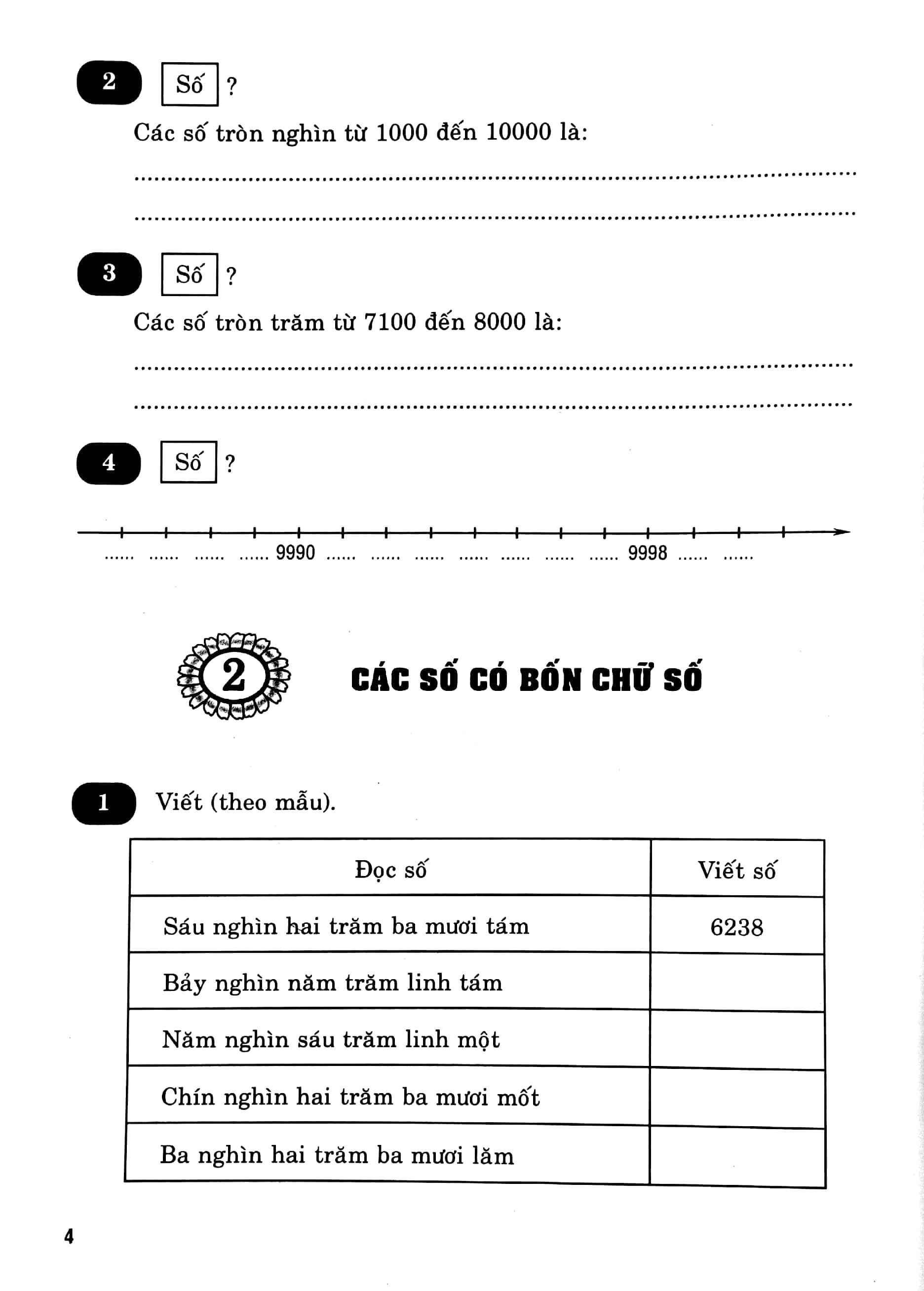 2 Số ?

Các số tròn nghìn từ 1000 đến 10000 là:

..........................................................................................

..........................................................................................

3 Số ?

Các số tròn trăm từ 7100 đến 8000 là:

..........................................................................................

..........................................................................................

4 Số ?

...... ...... ...... ...... 9990 ...... ...... ...... ...... ...... ...... ...... 9998 ...... ......

2 CÁC SỐ CÓ BỐN CHỮ SỐ

1 Viết (theo mẫu).

| Đọc số | Viết số |
|---|---|
| Sáu nghìn hai trăm ba mươi tám | 6238 |
| Bảy nghìn năm trăm linh tám | |
| Năm nghìn sáu trăm linh một | |
| Chín nghìn hai trăm ba mươi mốt | |
| Ba nghìn hai trăm ba mươi lăm | |

4